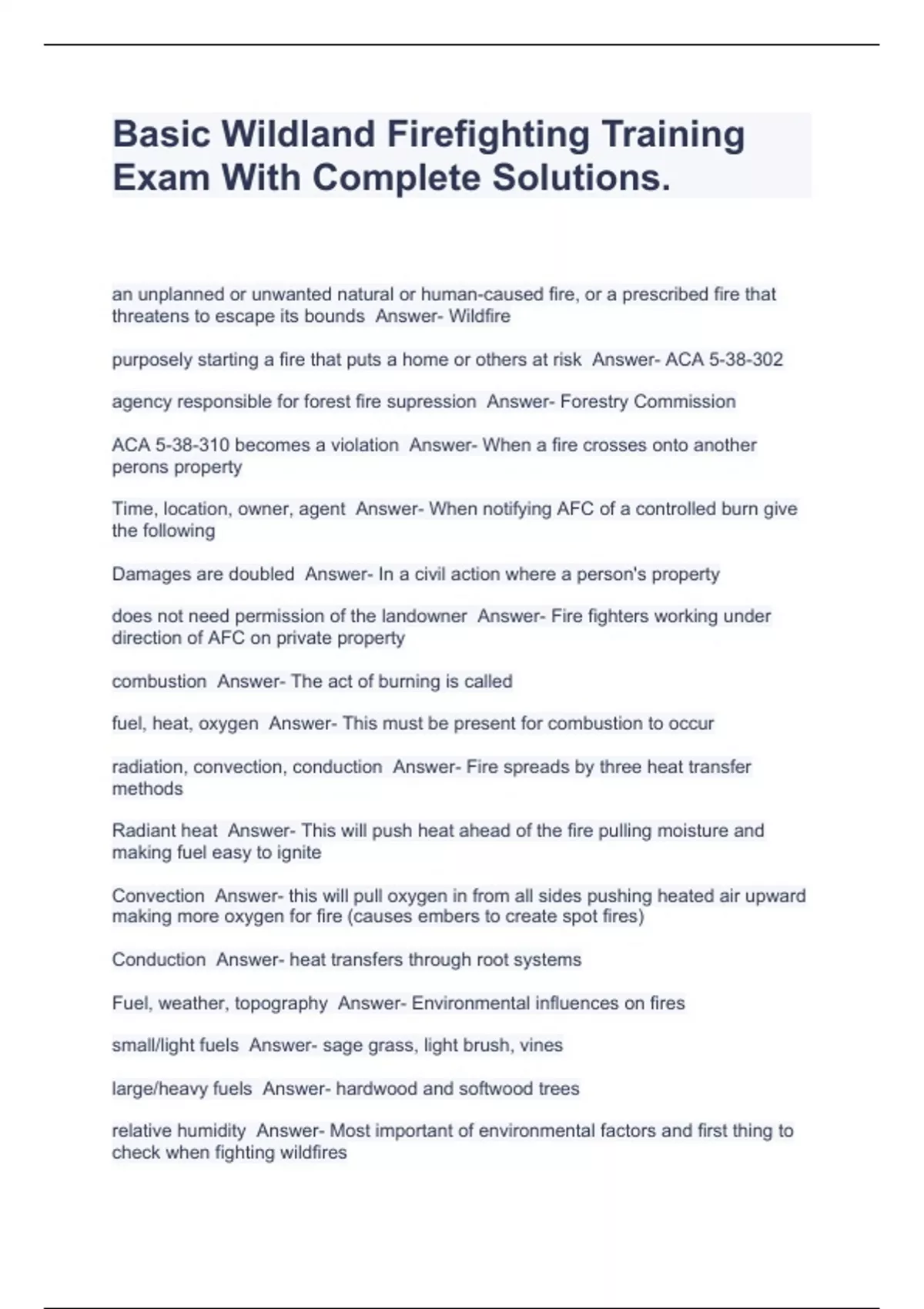 Basic Wildland Firefighting Training Exam With Complete Solutions.

an unplanned or unwanted natural or human-caused fire, or a prescribed fire that threatens to escape its bounds  Answer- Wildfire

purposely starting a fire that puts a home or others at risk  Answer- ACA 5-38-302

agency responsible for forest fire supression  Answer- Forestry Commission

ACA 5-38-310 becomes a violation  Answer- When a fire crosses onto another perons property

Time, location, owner, agent  Answer- When notifying AFC of a controlled burn give the following

Damages are doubled  Answer- In a civil action where a person's property

does not need permission of the landowner  Answer- Fire fighters working under direction of AFC on private property

combustion  Answer- The act of burning is called

fuel, heat, oxygen  Answer- This must be present for combustion to occur

radiation, convection, conduction  Answer- Fire spreads by three heat transfer methods

Radiant heat  Answer- This will push heat ahead of the fire pulling moisture and making fuel easy to ignite

Convection  Answer- this will pull oxygen in from all sides pushing heated air upward making more oxygen for fire (causes embers to create spot fires)

Conduction  Answer- heat transfers through root systems

Fuel, weather, topography  Answer- Environmental influences on fires

small/light fuels  Answer- sage grass, light brush, vines

large/heavy fuels  Answer- hardwood and softwood trees

relative humidity  Answer- Most important of environmental factors and first thing to check when fighting wildfires